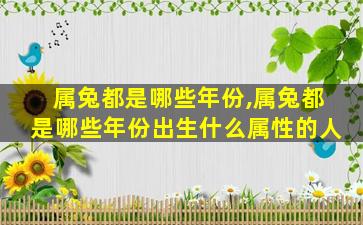 属兔都是哪些年份,属兔都是哪些年份出生什么属性的人